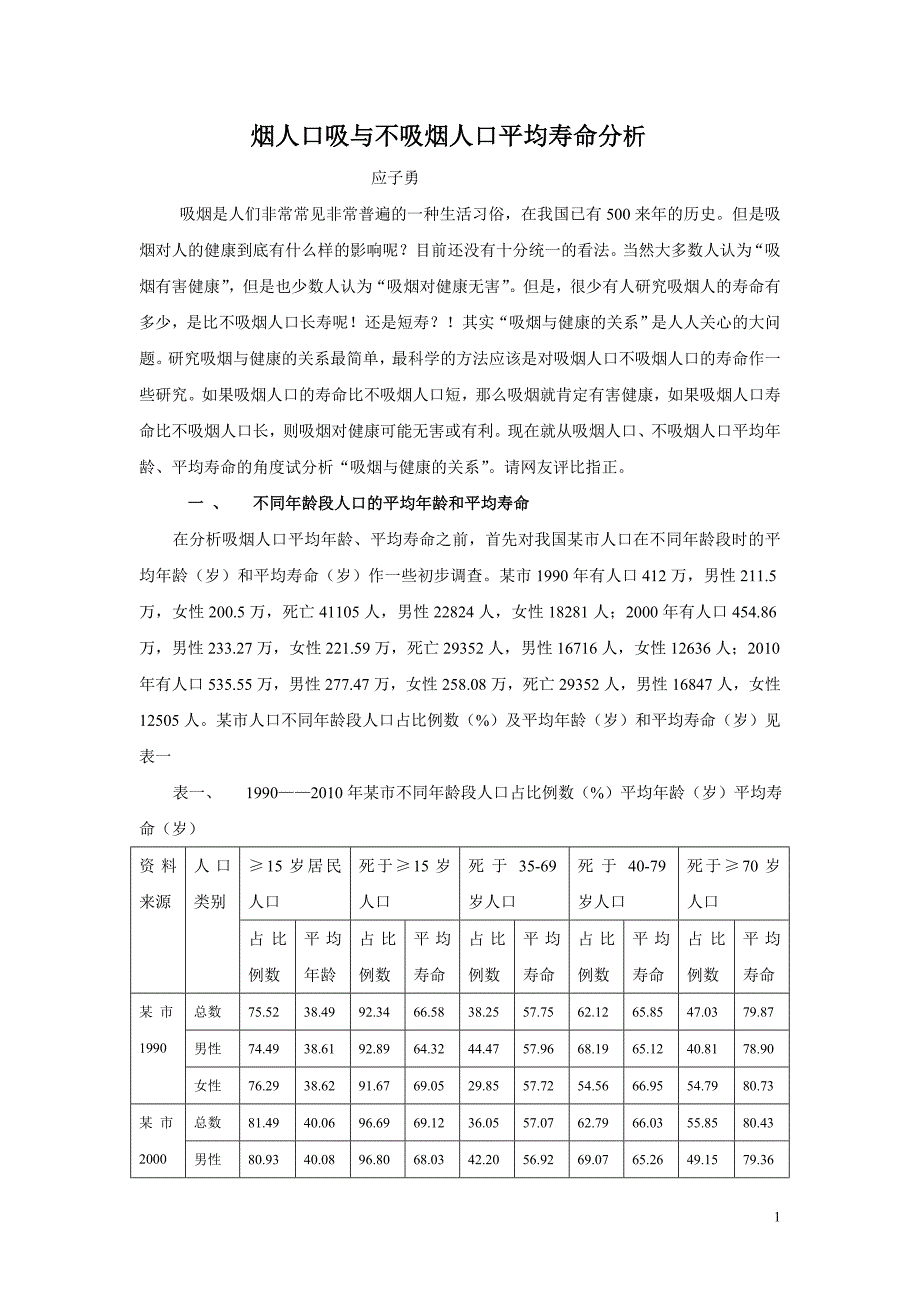 烟人口吸与不吸烟人口平均寿命分析

应子勇

吸烟是人们非常常见非常普遍的一种生活习俗，在我国已有500来年的历史。但是吸烟对人的健康到底有什么样的影响呢？目前还没有十分统一的看法。当然大多数人认为“吸烟有害健康”，但是也少数人认为“吸烟对健康无害”。但是，很少有人研究吸烟人的寿命有多少，是比不吸烟人口长寿呢！还是短寿？！其实“吸烟与健康的关系”是人人关心的大问题。研究吸烟与健康的关系最简单，最科学的方法应该是对吸烟人口不吸烟人口的寿命作一些研究。如果吸烟人口的寿命比不吸烟人口短，那么吸烟就肯定有害健康，如果吸烟人口寿命比不吸烟人口长，则吸烟对健康可能无害或有利。现在就从吸烟人口、不吸烟人口平均年龄、平均寿命的角度试分析“吸烟与健康的关系”。请网友评比指正。

一、　不同年龄段人口的平均年龄和平均寿命

在分析吸烟人口平均年龄、平均寿命之前，首先对我国某市人口在不同年龄段时的平均年龄（岁）和平均寿命（岁）作一些初步调查。某市1990年有人口412万，男性211.5万，女性200.5万，死亡41105人，男性22824人，女性18281人；2000年有人口454.86万，男性233.27万，女性221.59万，死亡29352人，男性16716人，女性12636人；2010年有人口535.55万，男性277.47万，女性258.08万，死亡29352人，男性16847人，女性12505人。某市人口不同年龄段人口占比例数（%）及平均年龄（岁）和平均寿命（岁）见表一

表一、　1990——2010年某市不同年龄段人口占比例数（%）平均年龄（岁）平均寿命（岁）

| 资料来源 | 人口类别 | ≥15岁居民人口 | | 死于≥15岁人口 | | 死于35-69岁人口 | | 死于40-79岁人口 | | 死于≥70岁人口 | |
|---|---|---|---|---|---|---|---|---|---|---|---|
| | | 占比例数 | 平均年龄 | 占比例数 | 平均寿命 | 占比例数 | 平均寿命 | 占比例数 | 平均寿命 | 占比例数 | 平均寿命 |
| 某市1990 | 总数 | 75.52 | 38.49 | 92.34 | 66.58 | 38.25 | 57.75 | 62.12 | 65.85 | 47.03 | 79.87 |
| | 男性 | 74.49 | 38.61 | 92.89 | 64.32 | 44.47 | 57.96 | 68.19 | 65.12 | 40.81 | 78.90 |
| | 女性 | 76.29 | 38.62 | 91.67 | 69.05 | 29.85 | 57.72 | 54.56 | 66.95 | 54.79 | 80.73 |
| 某市2000 | 总数 | 81.49 | 40.06 | 96.69 | 69.12 | 36.05 | 57.07 | 62.79 | 66.03 | 55.85 | 80.43 |
| | 男性 | 80.93 | 40.08 | 96.80 | 68.03 | 42.20 | 56.92 | 69.07 | 65.26 | 49.15 | 79.36 |

1